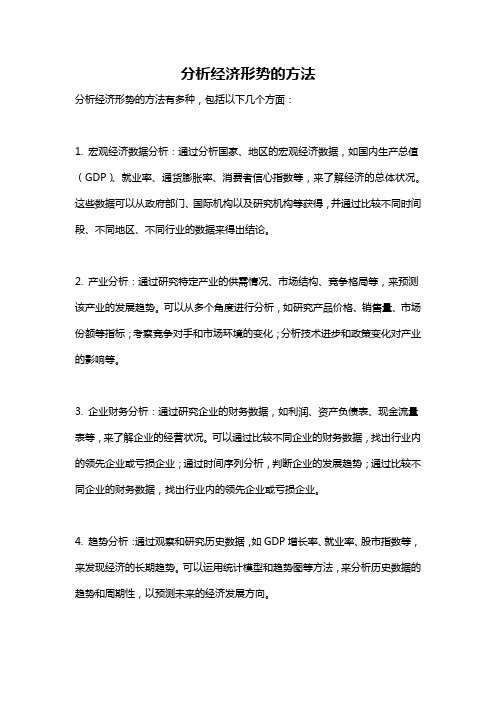 分析经济形势的方法

分析经济形势的方法有多种，包括以下几个方面：

1. 宏观经济数据分析：通过分析国家、地区的宏观经济数据，如国内生产总值（GDP）、就业率、通货膨胀率、消费者信心指数等，来了解经济的总体状况。这些数据可以从政府部门、国际机构以及研究机构等获得，并通过比较不同时间段、不同地区、不同行业的数据来得出结论。

2. 产业分析：通过研究特定产业的供需情况、市场结构、竞争格局等，来预测该产业的发展趋势。可以从多个角度进行分析，如研究产品价格、销售量、市场份额等指标；考察竞争对手和市场环境的变化；分析技术进步和政策变化对产业的影响等。

3. 企业财务分析：通过研究企业的财务数据，如利润、资产负债表、现金流量表等，来了解企业的经营状况。可以通过比较不同企业的财务数据，找出行业内的领先企业或亏损企业；通过时间序列分析，判断企业的发展趋势；通过比较不同企业的财务数据，找出行业内的领先企业或亏损企业。

4. 趋势分析：通过观察和研究历史数据，如 GDP 增长率、就业率、股市指数等，来发现经济的长期趋势。可以运用统计模型和趋势图等方法，来分析历史数据的趋势和周期性，以预测未来的经济发展方向。